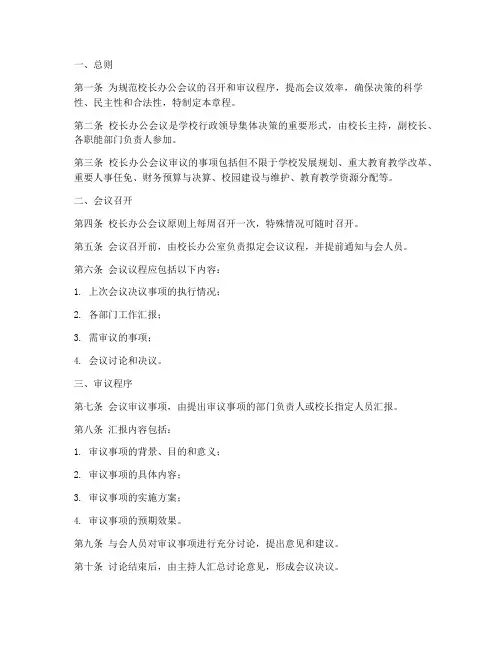 一、总则

第一条 为规范校长办公会议的召开和审议程序，提高会议效率，确保决策的科学性、民主性和合法性，特制定本章程。

第二条 校长办公会议是学校行政领导集体决策的重要形式，由校长主持，副校长、各职能部门负责人参加。

第三条 校长办公会议审议的事项包括但不限于学校发展规划、重大教育教学改革、重要人事任免、财务预算与决算、校园建设与维护、教育教学资源分配等。

二、会议召开

第四条 校长办公会议原则上每周召开一次，特殊情况可随时召开。

第五条 会议召开前，由校长办公室负责拟定会议议程，并提前通知与会人员。

第六条 会议议程应包括以下内容：

1. 上次会议决议事项的执行情况；

2. 各部门工作汇报；

3. 需审议的事项；

4. 会议讨论和决议。

三、审议程序

第七条 会议审议事项，由提出审议事项的部门负责人或校长指定人员汇报。

第八条 汇报内容包括：

1. 审议事项的背景、目的和意义；

2. 审议事项的具体内容；

3. 审议事项的实施方案；

4. 审议事项的预期效果。

第九条 与会人员对审议事项进行充分讨论，提出意见和建议。

第十条 讨论结束后，由主持人汇总讨论意见，形成会议决议。